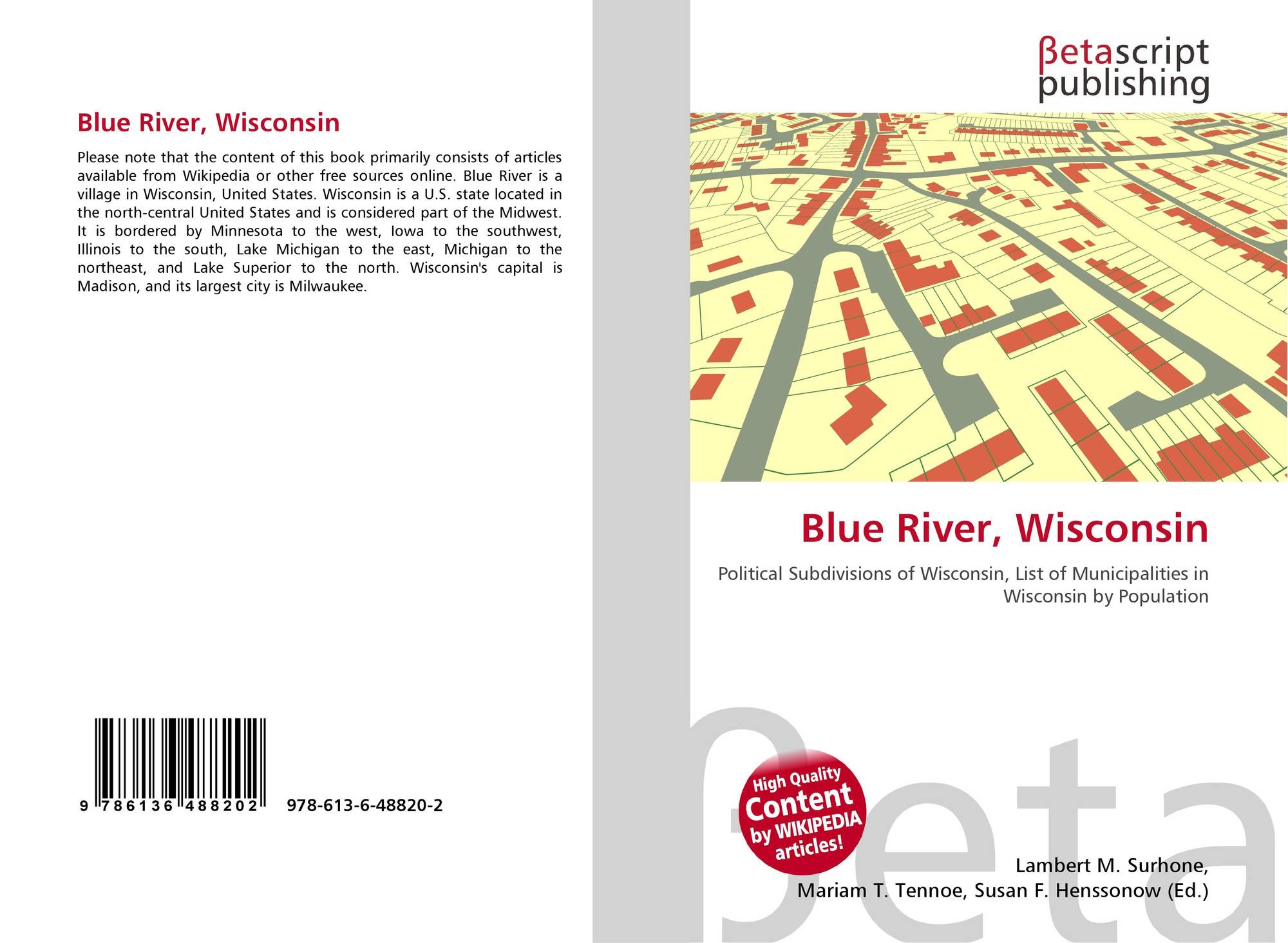 Blue River, Wisconsin

Please note that the content of this book primarily consists of articles available from Wikipedia or other free sources online. Blue River is a village in Wisconsin, United States. Wisconsin is a U.S. state located in the north-central United States and is considered part of the Midwest. It is bordered by Minnesota to the west, Iowa to the southwest, Illinois to the south, Lake Michigan to the east, Michigan to the northeast, and Lake Superior to the north. Wisconsin's capital is Madison, and its largest city is Milwaukee.

9 786136 488202

978-613-6-48820-2

βetascript
publishing

Blue River, Wisconsin

Political Subdivisions of Wisconsin, List of Municipalities in Wisconsin by Population

High Quality
Content
by WIKIPEDIA
articles!

Lambert M. Surhone,
Mariam T. Tennoe, Susan F. Henssonow (Ed.)

βeta